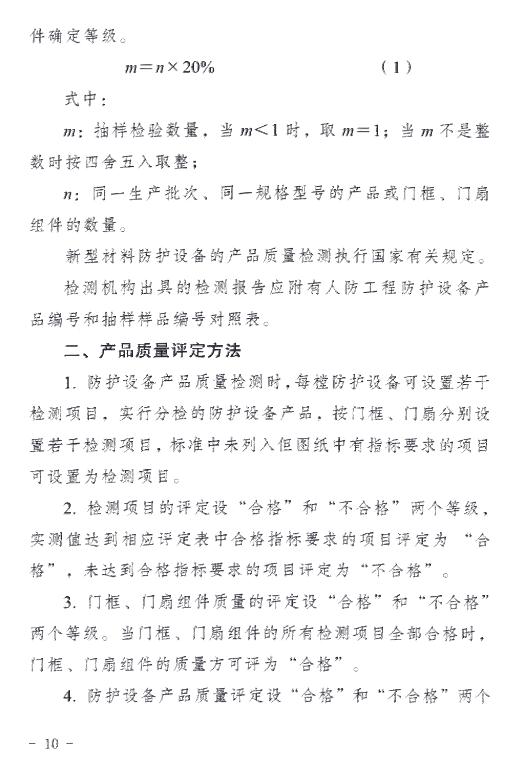 件确定等级。

$m=n\times 20\%$ (1)

式中：

$m$：抽样检验数量，当 $m<1$ 时，取 $m=1$；当 $m$ 不是整数时按四舍五入取整；

$n$：同一生产批次、同一规格型号的产品或门框、门扇组件的数量。

新型材料防护设备的产品质量检测执行国家有关规定。

检测机构出具的检测报告应附有人防工程防护设备产品编号和抽样样品编号对照表。

二、产品质量评定方法

1. 防护设备产品质量检测时，每樘防护设备可设置若干检测项目，实行分检的防护设备产品，按门框、门扇分别设置若干检测项目，标准中未列入但图纸中有指标要求的项目可设置为检测项目。

2. 检测项目的评定设“合格”和“不合格”两个等级，实测值达到相应评定表中合格指标要求的项目评定为“合格”，未达到合格指标要求的项目评定为“不合格”。

3. 门框、门扇组件质量的评定设“合格”和“不合格”两个等级。当门框、门扇组件的所有检测项目全部合格时，门框、门扇组件的质量方可评为“合格”。

4. 防护设备产品质量评定设“合格”和“不合格”两个

- 10 -